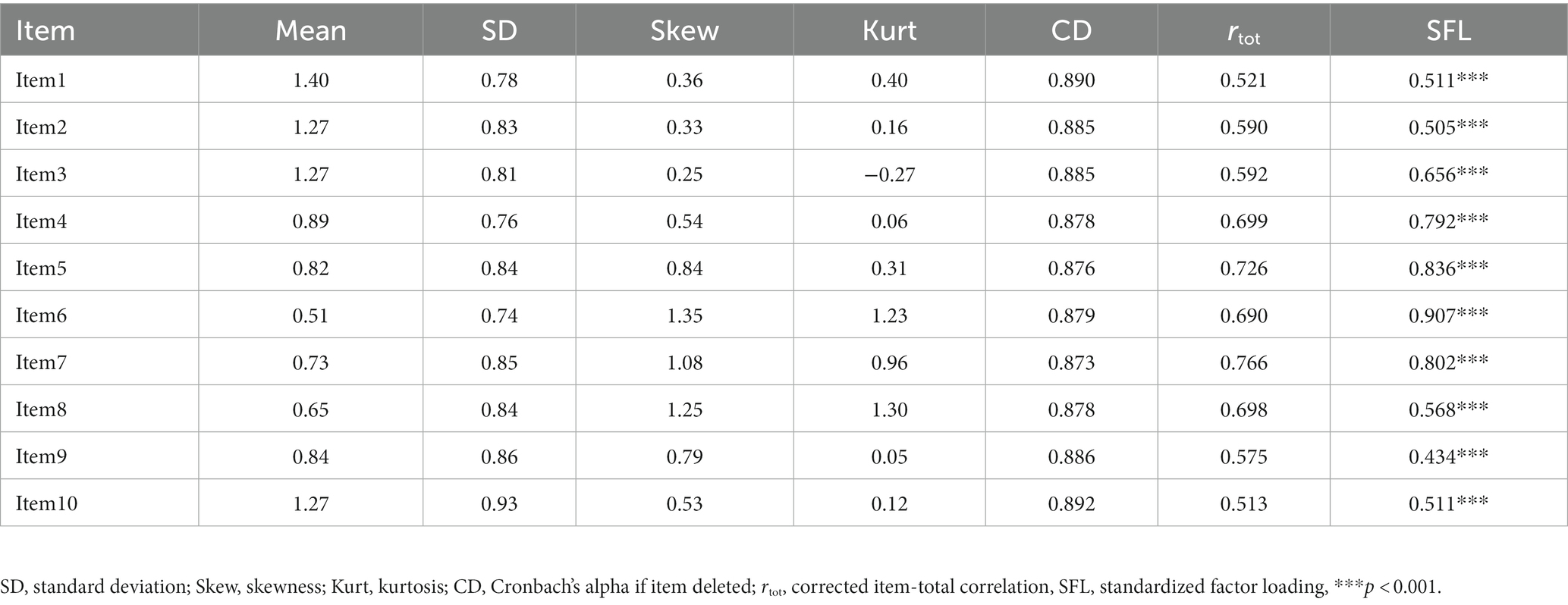 | Item | Mean | SD | Skew | Kurt | CD | $r_{tot}$ | SFL |
|---|---|---|---|---|---|---|---|
| Item1 | 1.40 | 0.78 | 0.36 | 0.40 | 0.890 | 0.521 | 0.511*** |
| Item2 | 1.27 | 0.83 | 0.33 | 0.16 | 0.885 | 0.590 | 0.505*** |
| Item3 | 1.27 | 0.81 | 0.25 | −0.27 | 0.885 | 0.592 | 0.656*** |
| Item4 | 0.89 | 0.76 | 0.54 | 0.06 | 0.878 | 0.699 | 0.792*** |
| Item5 | 0.82 | 0.84 | 0.84 | 0.31 | 0.876 | 0.726 | 0.836*** |
| Item6 | 0.51 | 0.74 | 1.35 | 1.23 | 0.879 | 0.690 | 0.907*** |
| Item7 | 0.73 | 0.85 | 1.08 | 0.96 | 0.873 | 0.766 | 0.802*** |
| Item8 | 0.65 | 0.84 | 1.25 | 1.30 | 0.878 | 0.698 | 0.568*** |
| Item9 | 0.84 | 0.86 | 0.79 | 0.05 | 0.886 | 0.575 | 0.434*** |
| Item10 | 1.27 | 0.93 | 0.53 | 0.12 | 0.892 | 0.513 | 0.511*** |

SD, standard deviation; Skew, skewness; Kurt, kurtosis; CD, Cronbach's alpha if item deleted; $r_{tot}$, corrected item-total correlation, SFL, standardized factor loading, ***$p < 0.001$.